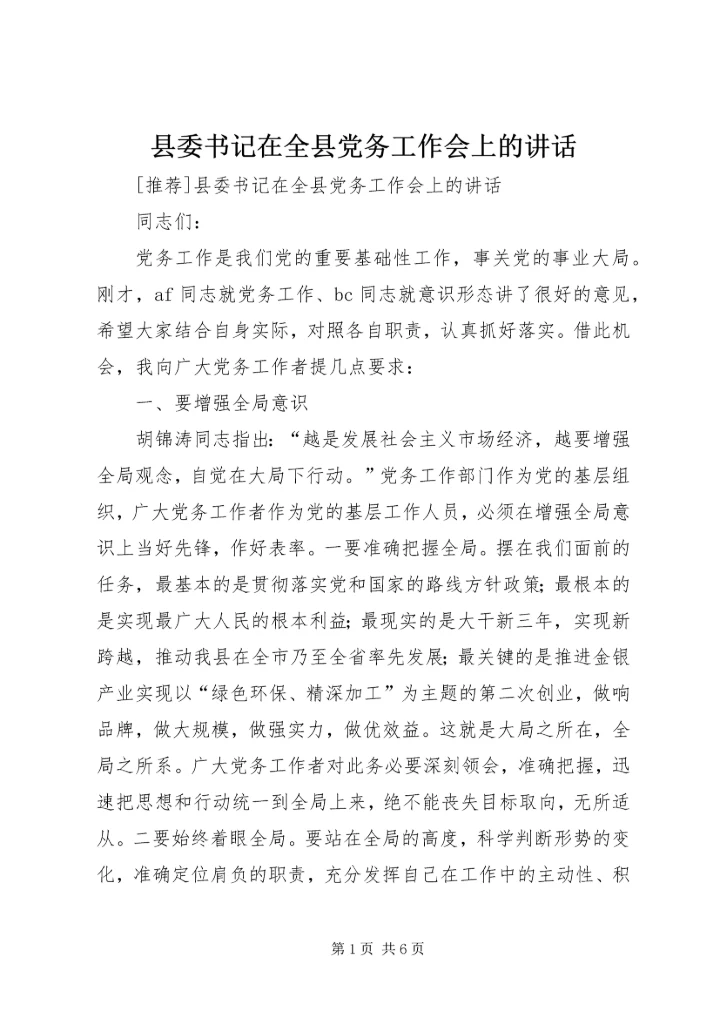 县委书记在全县党务工作会上的讲话

[推荐]县委书记在全县党务工作会上的讲话

同志们：

党务工作是我们党的重要基础性工作，事关党的事业大局。刚才，af 同志就党务工作、bc 同志就意识形态讲了很好的意见，希望大家结合自身实际，对照各自职责，认真抓好落实。借此机会，我向广大党务工作者提几点要求：

一、要增强全局意识

胡锦涛同志指出：“越是发展社会主义市场经济，越要增强全局观念，自觉在大局下行动。”党务工作部门作为党的基层组织，广大党务工作者作为党的基层工作人员，必须在增强全局意识上当好先锋，作好表率。一要准确把握全局。摆在我们面前的任务，最基本的是贯彻落实党和国家的路线方针政策；最根本的是实现最广大人民的根本利益；最现实的是大干新三年，实现新跨越，推动我县在全市乃至全省率先发展；最关键的是推进金银产业实现以“绿色环保、精深加工”为主题的第二次创业，做响品牌，做大规模，做强实力，做优效益。这就是大局之所在，全局之所系。广大党务工作者对此务必要深刻领会，准确把握，迅速把思想和行动统一到全局上来，绝不能丧失目标取向，无所适从。二要始终着眼全局。要站在全局的高度，科学判断形势的变化，准确定位肩负的职责，充分发挥自己在工作中的主动性、积

第 1 页 共 6 页